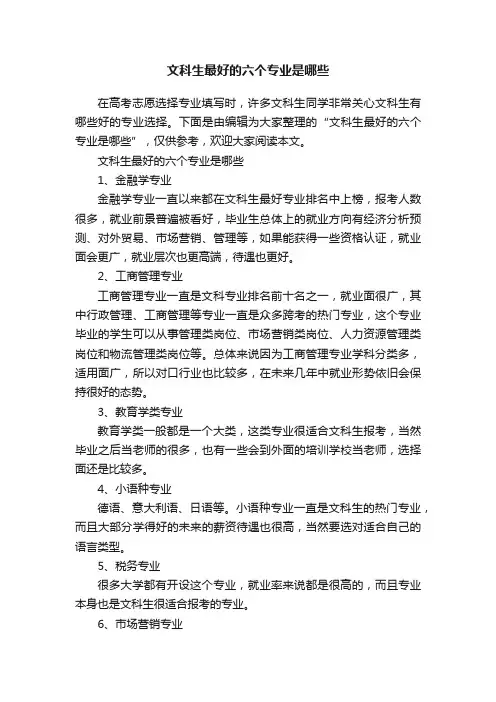 文科生最好的六个专业是哪些

在高考志愿选择专业填写时，许多文科生同学非常关心文科生有哪些好的专业选择。下面是由编辑为大家整理的“文科生最好的六个专业是哪些”，仅供参考，欢迎大家阅读本文。

文科生最好的六个专业是哪些

1、金融学专业

金融学专业一直以来都在文科生最好专业排名中上榜，报考人数很多，就业前景普遍被看好，毕业生总体上的就业方向有经济分析预测、对外贸易、市场营销、管理等，如果能获得一些资格认证，就业面会更广，就业层次也更高端，待遇也更好。

2、工商管理专业

工商管理专业一直是文科专业排名前十名之一，就业面很广，其中行政管理、工商管理等专业一直是众多跨考的热门专业，这个专业毕业的学生可以从事管理类岗位、市场营销类岗位、人力资源管理类岗位和物流管理类岗位等。总体来说因为工商管理专业学科分类多，适用面广，所以对口行业也比较多，在未来几年中就业形势依旧会保持很好的态势。

3、教育学类专业

教育学类一般都是一个大类，这类专业很适合文科生报考，当然毕业之后当老师的很多，也有一些会到外面的培训学校当老师，选择面还是比较多。

4、小语种专业

德语、意大利语、日语等。小语种专业一直是文科生的热门专业，而且大部分学得好的未来的薪资待遇也很高，当然要选对适合自己的语言类型。

5、税务专业

很多大学都有开设这个专业，就业率来说都是很高的，而且专业本身也是文科生很适合报考的专业。

6、市场营销专业